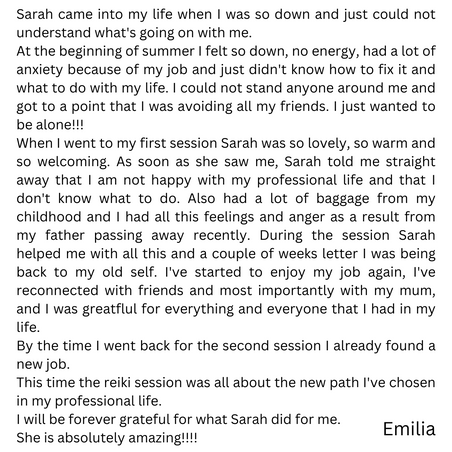 Sarah came into my life when I was so down and just could not understand what's going on with me.
At the beginning of summer I felt so down, no energy, had a lot of anxiety because of my job and just didn't know how to fix it and what to do with my life. I could not stand anyone around me and got to a point that I was avoiding all my friends. I just wanted to be alone!!!
When I went to my first session Sarah was so lovely, so warm and so welcoming. As soon as she saw me, Sarah told me straight away that I am not happy with my professional life and that I don't know what to do. Also had a lot of baggage from my childhood and I had all this feelings and anger as a result from my father passing away recently. During the session Sarah helped me with all this and a couple of weeks letter I was being back to my old self. I've started to enjoy my job again, I've reconnected with friends and most importantly with my mum, and I was greatflul for everything and everyone that I had in my life.
By the time I went back for the second session I already found a new job.
This time the reiki session was all about the new path I've chosen in my professional life.
I will be forever grateful for what Sarah did for me.
She is absolutely amazing!!!!

Emilia